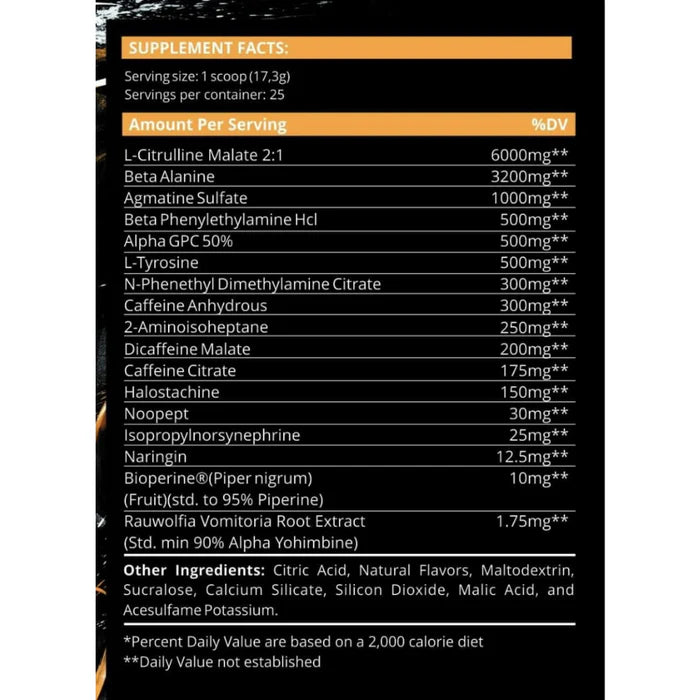 SUPPLEMENT FACTS:

Serving size: 1 scoop (17,3g)
Servings per container: 25

| Amount Per Serving | %DV |
|---|---|
| L-Citrulline Malate 2:1 | 6000mg** |
| Beta Alanine | 3200mg** |
| Agmatine Sulfate | 1000mg** |
| Beta Phenylethylamine Hcl | 500mg** |
| Alpha GPC 50% | 500mg** |
| L-Tyrosine | 500mg** |
| N-Phenethyl Dimethylamine Citrate | 300mg** |
| Caffeine Anhydrous | 300mg** |
| 2-Aminoisoheptane | 250mg** |
| Dicaffeine Malate | 200mg** |
| Caffeine Citrate | 175mg** |
| Halostachine | 150mg** |
| Noopept | 30mg** |
| Isopropylnorsynephrine | 25mg** |
| Naringin | 12.5mg** |
| Bioperine®(Piper nigrum) (Fruit)(std. to 95% Piperine) | 10mg** |
| Rauwolfia Vomitoria Root Extract (Std. min 90% Alpha Yohimbine) | 1.75mg** |

Other Ingredients: Citric Acid, Natural Flavors, Maltodextrin, Sucralose, Calcium Silicate, Silicon Dioxide, Malic Acid, and Acesulfame Potassium.

*Percent Daily Value are based on a 2,000 calorie diet
**Daily Value not established